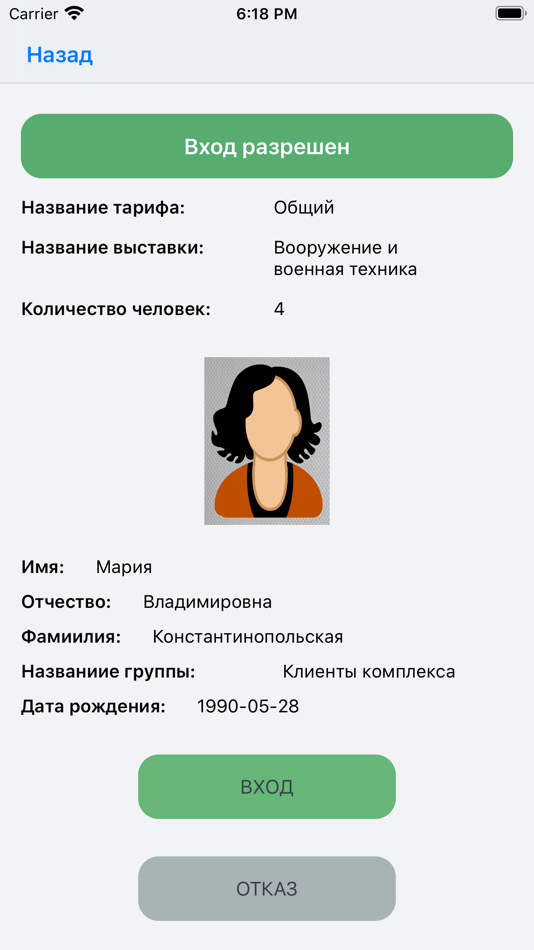 Carrier 6:18 PM

Назад

Вход разрешен

Название тарифа: Общий

Название выставки: Вооружение и военная техника

Количество человек: 4

Имя: Мария

Отчество: Владимировна

Фамиилия: Константинопольская

Названиие группы: Клиенты комплекса

Дата рождения: 1990-05-28

ВХОД

ОТКАЗ